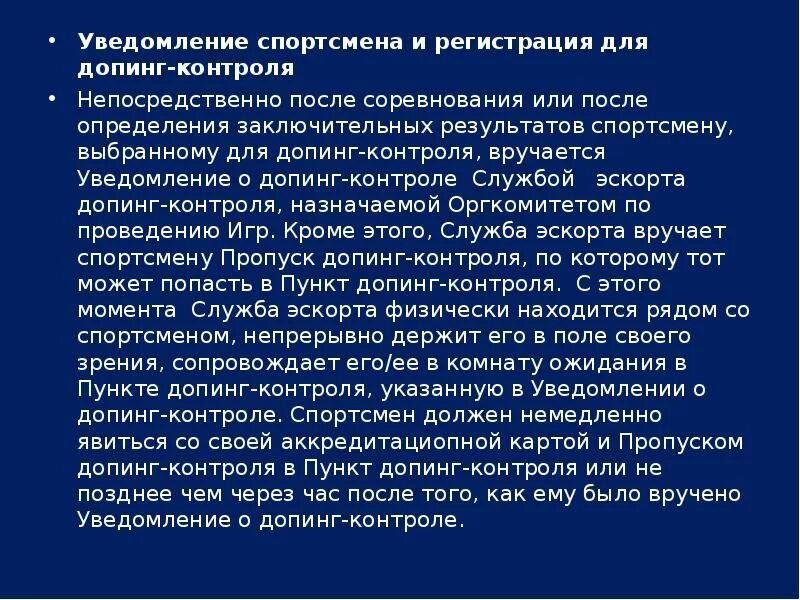 • Уведомление спортсмена и регистрация для допинг-контроля

• Непосредственно после соревнования или после определения заключительных результатов спортсмену, выбранному для допинг-контроля, вручается Уведомление о допинг-контроле Службой эскорта допинг-контроля, назначаемой Оргкомитетом по проведению Игр. Кроме этого, Служба эскорта вручает спортсмену Пропуск допинг-контроля, по которому тот может попасть в Пункт допинг-контроля. С этого момента Служба эскорта физически находится рядом со спортсменом, непрерывно держит его в поле своего зрения, сопровождает его/ее в комнату ожидания в Пункте допинг-контроля, указанную в Уведомлении о допинг-контроле. Спортсмен должен немедленно явиться со своей аккредитациопной картой и Пропуском допинг-контроля в Пункт допинг-контроля или не позднее чем через час после того, как ему было вручено Уведомление о допинг-контроле.